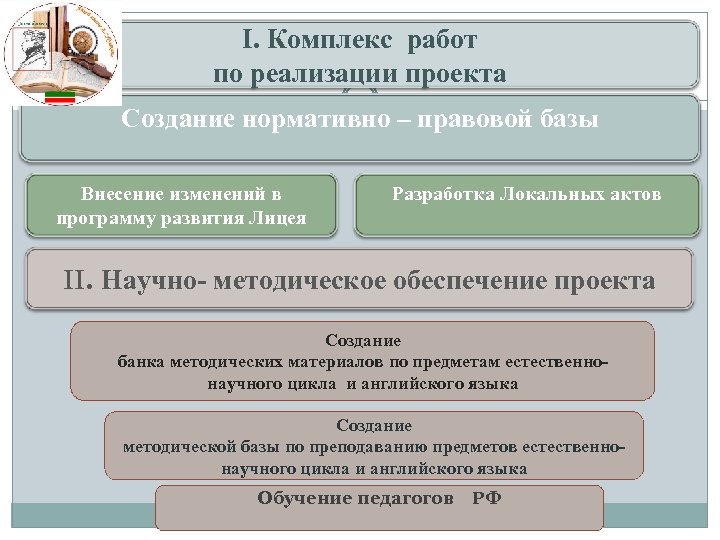 I. Комплекс работ по реализации проекта

Создание нормативно – правовой базы

Внесение изменений в программу развития Лицея

Разработка Локальных актов

II. Научно- методическое обеспечение проекта

Создание банка методических материалов по предметам естественно-научного цикла и английского языка

Создание методической базы по преподаванию предметов естественно-научного цикла и английского языка

Обучение педагогов РФ